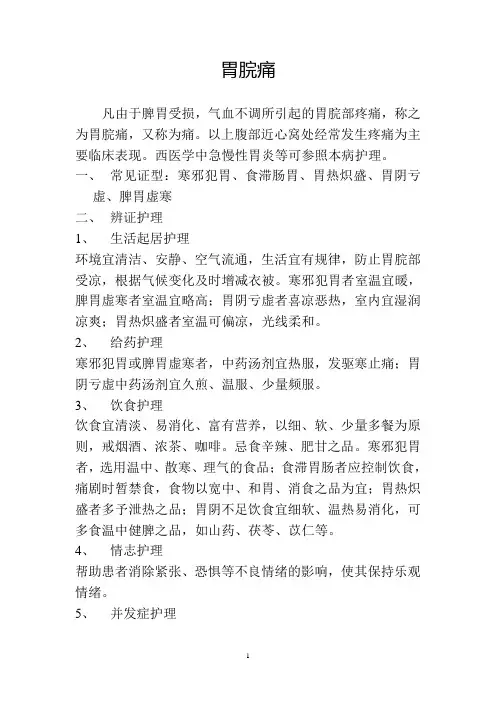 胃脘痛

凡由于脾胃受损，气血不调所引起的胃脘部疼痛，称之为胃脘痛，又称为痛。以上腹部近心窝处经常发生疼痛为主要临床表现。西医学中急慢性胃炎等可参照本病护理。

一、 常见证型：寒邪犯胃、食滞肠胃、胃热炽盛、胃阴亏虚、脾胃虚寒

二、 辨证护理

1、 生活起居护理

环境宜清洁、安静、空气流通，生活宜有规律，防止胃脘部受凉，根据气候变化及时增减衣被。寒邪犯胃者室温宜暖，脾胃虚寒者室温宜略高；胃阴亏虚者喜凉恶热，室内宜湿润凉爽；胃热炽盛者室温可偏凉，光线柔和。

2、 给药护理

寒邪犯胃或脾胃虚寒者，中药汤剂宜热服，发驱寒止痛；胃阴亏虚中药汤剂宜久煎、温服、少量频服。

3、 饮食护理

饮食宜清淡、易消化、富有营养，以细、软、少量多餐为原则，戒烟酒、浓茶、咖啡。忌食辛辣、肥甘之品。寒邪犯胃者，选用温中、散寒、理气的食品；食滞胃肠者应控制饮食，痛剧时暂禁食，食物以宽中、和胃、消食之品为宜；胃热炽盛者多予泄热之品；胃阴不足饮食宜细软、温热易消化，可多食温中健脾之品，如山药、茯苓、苡仁等。

4、 情志护理

帮助患者消除紧张、恐惧等不良情绪的影响，使其保持乐观情绪。

5、 并发症护理

1